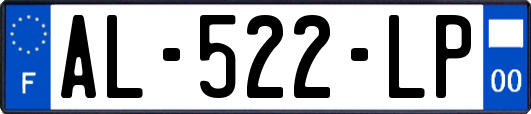 F
AL-522-LP
00